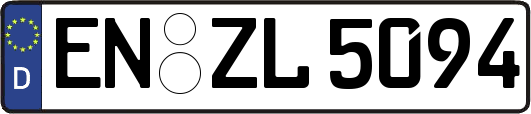 D
EN ZL 5094